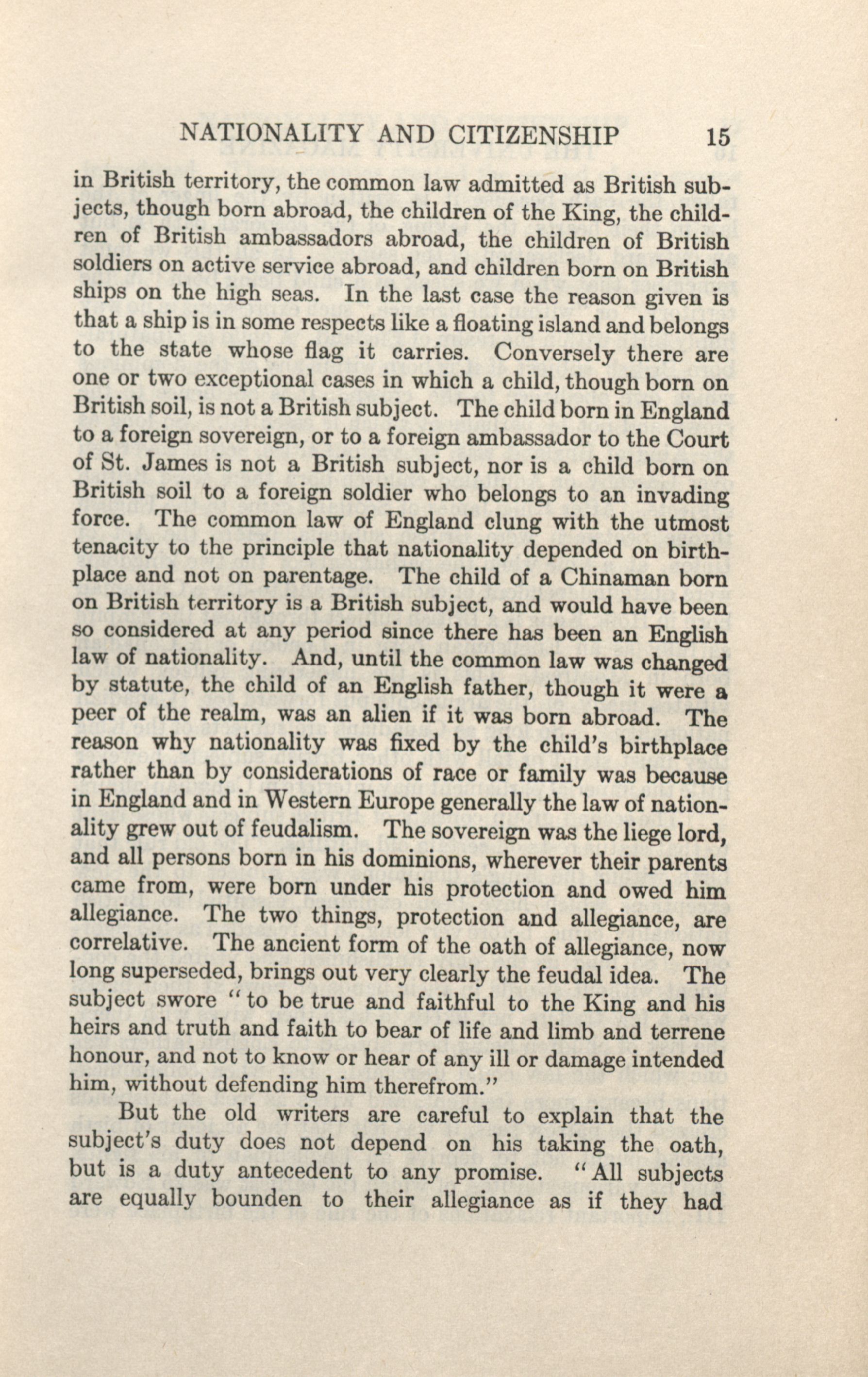 NATIONALITY AND CITIZENSHIP 15

in British territory, the common law admitted as British subjects, though born abroad, the children of the King, the children of British ambassadors abroad, the children of British soldiers on active service abroad, and children born on British ships on the high seas. In the last case the reason given is that a ship is in some respects like a floating island and belongs to the state whose flag it carries. Conversely there are one or two exceptional cases in which a child, though born on British soil, is not a British subject. The child born in England to a foreign sovereign, or to a foreign ambassador to the Court of St. James is not a British subject, nor is a child born on British soil to a foreign soldier who belongs to an invading force. The common law of England clung with the utmost tenacity to the principle that nationality depended on birthplace and not on parentage. The child of a Chinaman born on British territory is a British subject, and would have been so considered at any period since there has been an English law of nationality. And, until the common law was changed by statute, the child of an English father, though it were a peer of the realm, was an alien if it was born abroad. The reason why nationality was fixed by the child's birthplace rather than by considerations of race or family was because in England and in Western Europe generally the law of nationality grew out of feudalism. The sovereign was the liege lord, and all persons born in his dominions, wherever their parents came from, were born under his protection and owed him allegiance. The two things, protection and allegiance, are correlative. The ancient form of the oath of allegiance, now long superseded, brings out very clearly the feudal idea. The subject swore "to be true and faithful to the King and his heirs and truth and faith to bear of life and limb and terrene honour, and not to know or hear of any ill or damage intended him, without defending him therefrom."

But the old writers are careful to explain that the subject's duty does not depend on his taking the oath, but is a duty antecedent to any promise. "All subjects are equally bounden to their allegiance as if they had